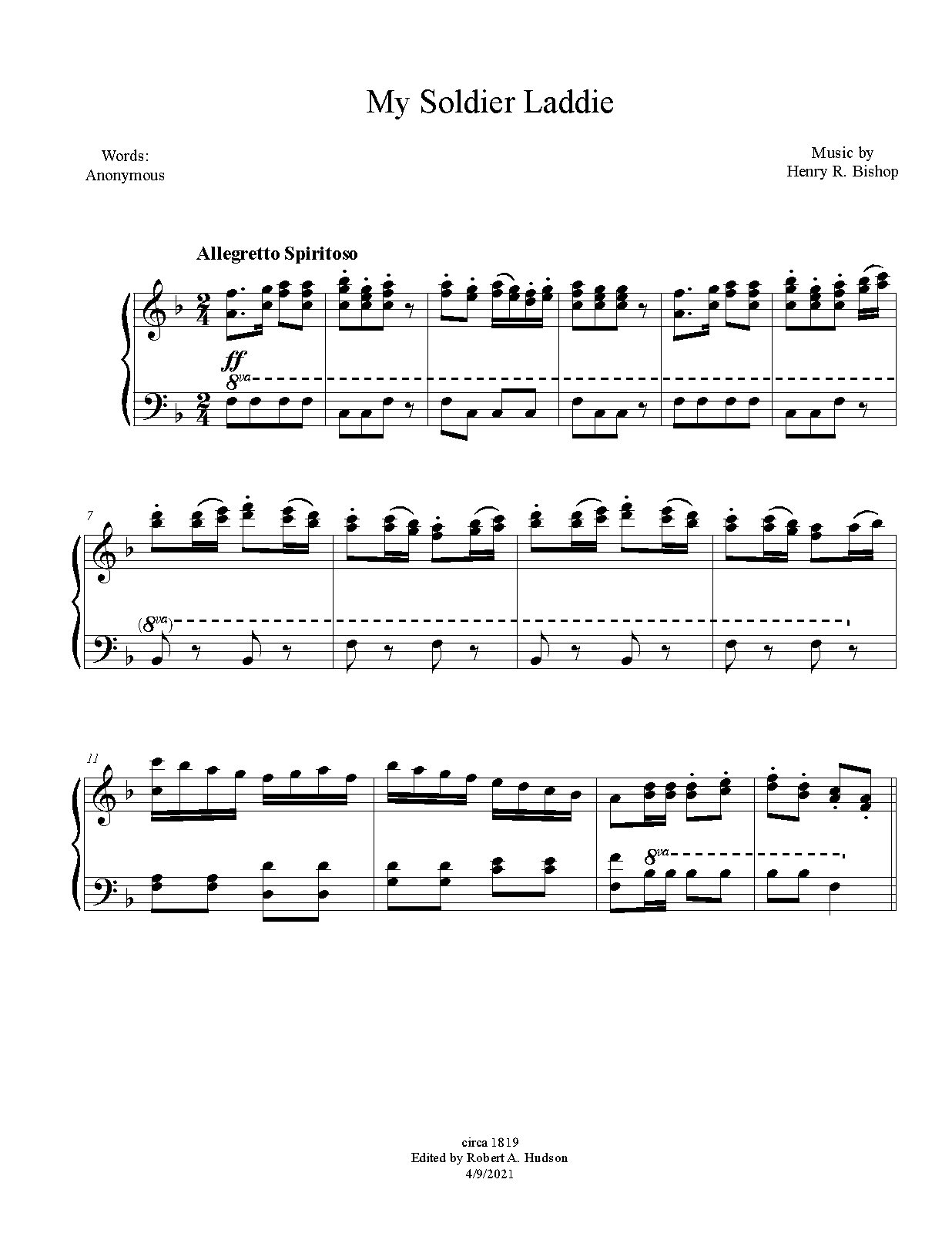 My Soldier Laddie

Words:
Anonymous

Music by
Henry R. Bishop

Allegretto Spiritoso

ff
8va

7
(8va)

11

8va

circa 1819
Edited by Robert A. Hudson
4/9/2021